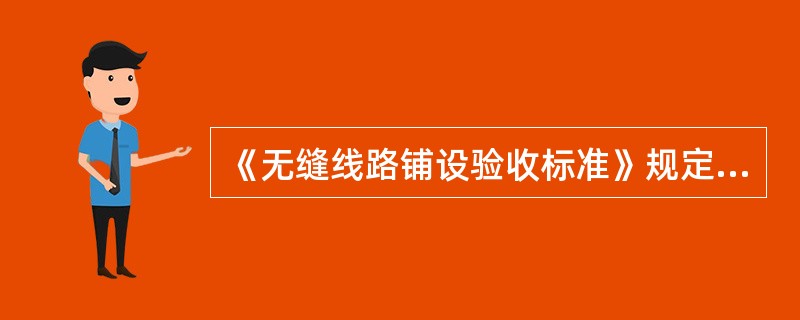 《无缝线路铺设验收标准》规定...